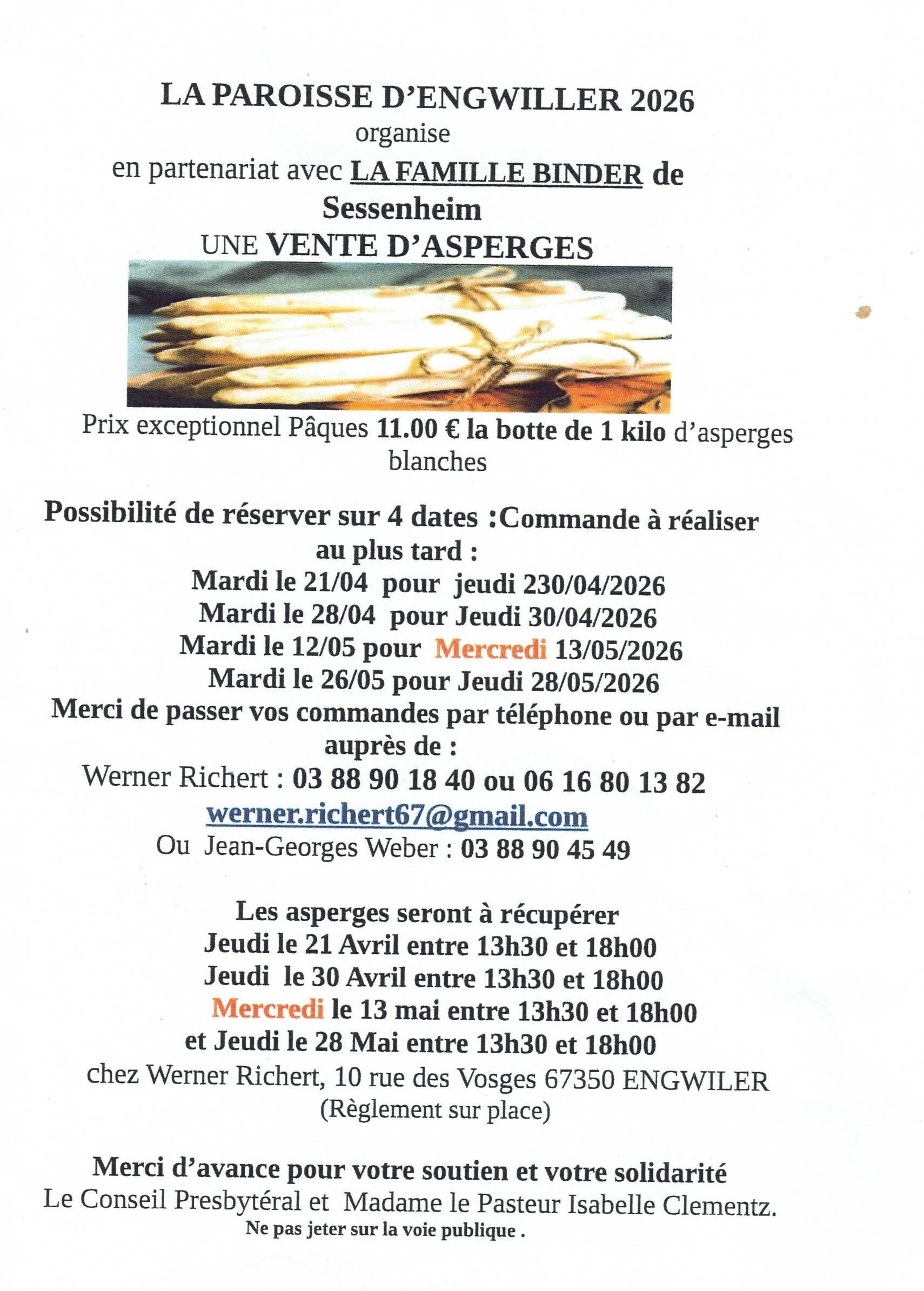 LA PAROISSE D'ENGWILLER 2026
organise
en partenariat avec LA FAMILLE BINDER de
Sessenheim
UNE VENTE D'ASPERGES

Prix exceptionnel Pâques 11.00 € la botte de 1 kilo d'asperges blanches

Possibilité de réserver sur 4 dates :Commande à réaliser au plus tard :
Mardi le 21/04 pour jeudi 230/04/2026
Mardi le 28/04 pour Jeudi 30/04/2026
Mardi le 12/05 pour Mercredi 13/05/2026
Mardi le 26/05 pour Jeudi 28/05/2026
Merci de passer vos commandes par téléphone ou par e-mail auprès de :
Werner Richert : 03 88 90 18 40 ou 06 16 80 13 82
werner.richert67@gmail.com
Ou Jean-Georges Weber : 03 88 90 45 49

Les asperges seront à récupérer
Jeudi le 21 Avril entre 13h30 et 18h00
Jeudi le 30 Avril entre 13h30 et 18h00
Mercredi le 13 mai entre 13h30 et 18h00
et Jeudi le 28 Mai entre 13h30 et 18h00
chez Werner Richert, 10 rue des Vosges 67350 ENGWILER
(Règlement sur place)

Merci d'avance pour votre soutien et votre solidarité
Le Conseil Presbytéral et Madame le Pasteur Isabelle Clementz.
Ne pas jeter sur la voie publique .